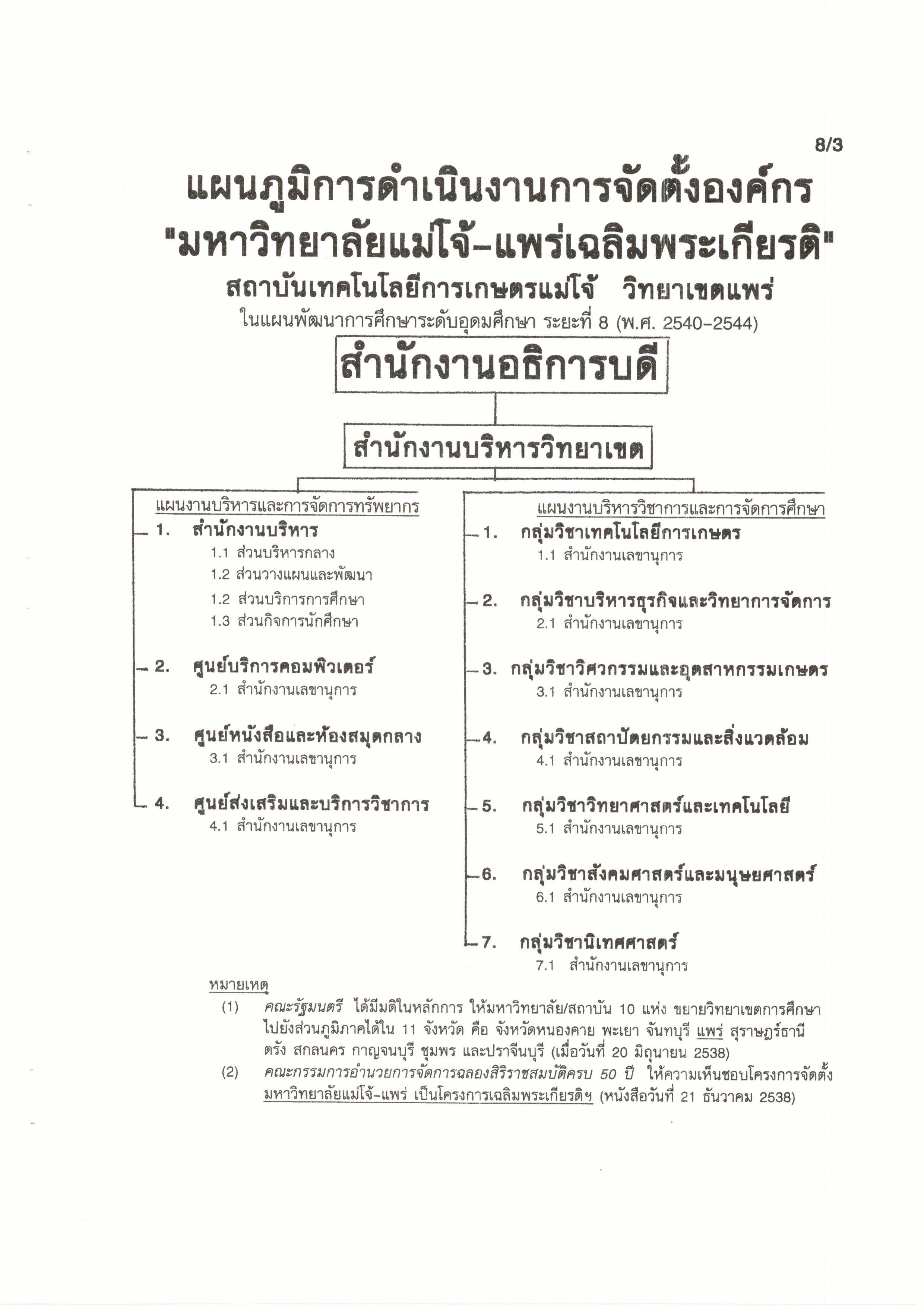 8/3

แผนภูมิการดำเนินงานการจัดตั้งองค์กร
"มหาวิทยาลัยแม่โจ้-แพร่เฉลิมพระเกียรติ"
สถาบันเทคโนโลยีการเกษตรแม่โจ้ วิทยาเขตแพร่
ในแผนพัฒนาการศึกษาระดับอุดมศึกษา ระยะที่ 8 (พ.ศ. 2540-2544)

สำนักงานอธิการบดี

สำนักงานบริหารวิทยาเขต

แผนงานบริหารและการจัดการทรัพยากร

1. สำนักงานบริหาร
1.1 ส่วนบริหารกลาง
1.2 ส่วนวางแผนและพัฒนา
1.2 ส่วนบริการการศึกษา
1.3 ส่วนกิจการนักศึกษา

2. ศูนย์บริการคอมพิวเตอร์
2.1 สำนักงานเลขานุการ

3. ศูนย์หนังสือและห้องสมุดกลาง
3.1 สำนักงานเลขานุการ

4. ศูนย์ส่งเสริมและบริการวิชาการ
4.1 สำนักงานเลขานุการ

แผนงานบริหารวิชาการและการจัดการศึกษา

1. กลุ่มวิชาเทคโนโลยีการเกษตร
1.1 สำนักงานเลขานุการ

2. กลุ่มวิชาบริหารธุรกิจและวิทยาการจัดการ
2.1 สำนักงานเลขานุการ

3. กลุ่มวิชาวิศวกรรมและอุตสาหกรรมเกษตร
3.1 สำนักงานเลขานุการ

4. กลุ่มวิชาสถาปัตยกรรมและสิ่งแวดล้อม
4.1 สำนักงานเลขานุการ

5. กลุ่มวิชาวิทยาศาสตร์และเทคโนโลยี
5.1 สำนักงานเลขานุการ

6. กลุ่มวิชาสังคมศาสตร์และมนุษยศาสตร์
6.1 สำนักงานเลขานุการ

7. กลุ่มวิชานิเทศศาสตร์
7.1 สำนักงานเลขานุการ

หมายเหตุ
(1) คณะรัฐมนตรี ได้มีมติในหลักการ ให้มหาวิทยาลัย/สถาบัน 10 แห่ง ขยายวิทยาเขตการศึกษาไปยังส่วนภูมิภาคได้ใน 11 จังหวัด คือ จังหวัดหนองคาย พะเยา จันทบุรี แพร่ สุราษฎร์ธานี ตรัง สกลนคร กาญจนบุรี ชุมพร และปราจีนบุรี (เมื่อวันที่ 20 มิถุนายน 2538)
(2) คณะกรรมการอำนวยการจัดการฉลองสิริราชสมบัติครบ 50 ปี ให้ความเห็นชอบโครงการจัดตั้งมหาวิทยาลัยแม่โจ้-แพร่ เป็นโครงการเฉลิมพระเกียรติฯ (หนังสือวันที่ 21 ธันวาคม 2538)